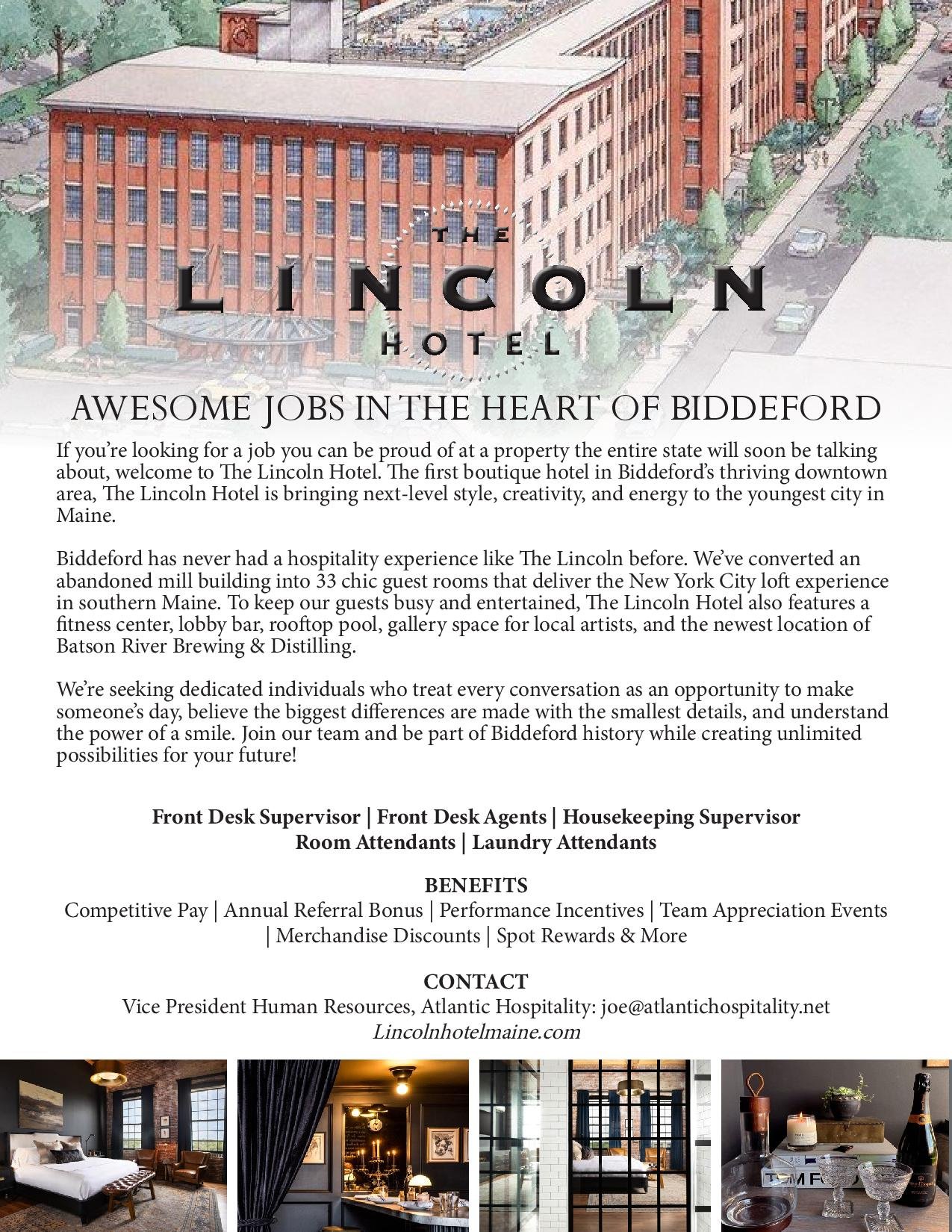 THE
LINCOLN
HOTEL

AWESOME JOBS IN THE HEART OF BIDDEFORD

If you're looking for a job you can be proud of at a property the entire state will soon be talking about, welcome to The Lincoln Hotel. The first boutique hotel in Biddeford's thriving downtown area, The Lincoln Hotel is bringing next-level style, creativity, and energy to the youngest city in Maine.

Biddeford has never had a hospitality experience like The Lincoln before. We've converted an abandoned mill building into 33 chic guest rooms that deliver the New York City loft experience in southern Maine. To keep our guests busy and entertained, The Lincoln Hotel also features a fitness center, lobby bar, rooftop pool, gallery space for local artists, and the newest location of Batson River Brewing & Distilling.

We're seeking dedicated individuals who treat every conversation as an opportunity to make someone's day, believe the biggest differences are made with the smallest details, and understand the power of a smile. Join our team and be part of Biddeford history while creating unlimited possibilities for your future!

Front Desk Supervisor | Front Desk Agents | Housekeeping Supervisor
Room Attendants | Laundry Attendants

BENEFITS
Competitive Pay | Annual Referral Bonus | Performance Incentives | Team Appreciation Events | Merchandise Discounts | Spot Rewards & More

CONTACT
Vice President Human Resources, Atlantic Hospitality: joe@atlantichospitality.net
Lincolnhotelmaine.com

TOM FO